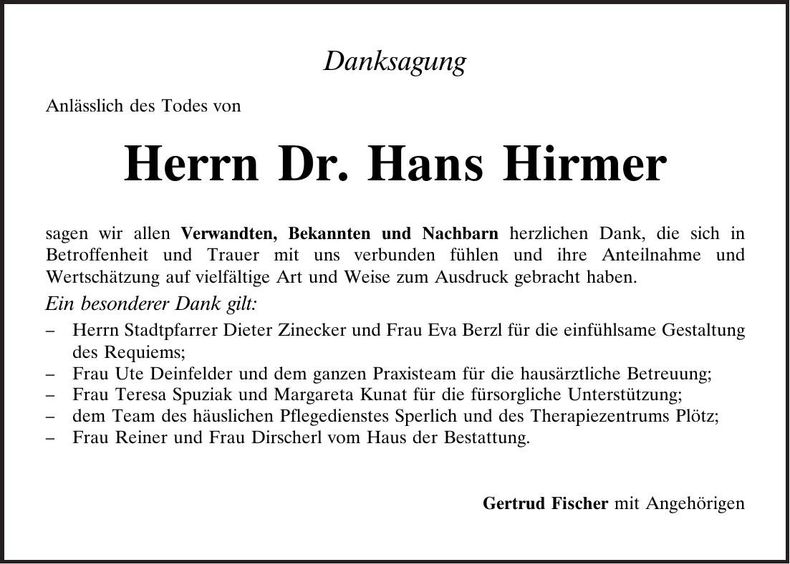 Danksagung

Anlässlich des Todes von

Herrn Dr. Hans Hirmer

sagen wir allen Verwandten, Bekannten und Nachbarn herzlichen Dank, die sich in Betroffenheit und Trauer mit uns verbunden fühlen und ihre Anteilnahme und Wertschätzung auf vielfältige Art und Weise zum Ausdruck gebracht haben.

Ein besonderer Dank gilt:

– Herrn Stadtpfarrer Dieter Zinecker und Frau Eva Berzl für die einfühlsame Gestaltung des Requiems;
– Frau Ute Deinfelder und dem ganzen Praxisteam für die hausärztliche Betreuung;
– Frau Teresa Spuziak und Margareta Kunat für die fürsorgliche Unterstützung;
– dem Team des häuslichen Pflegedienstes Sperlich und des Therapiezentrums Plötz;
– Frau Reiner und Frau Dirscherl vom Haus der Bestattung.

Gertrud Fischer mit Angehörigen